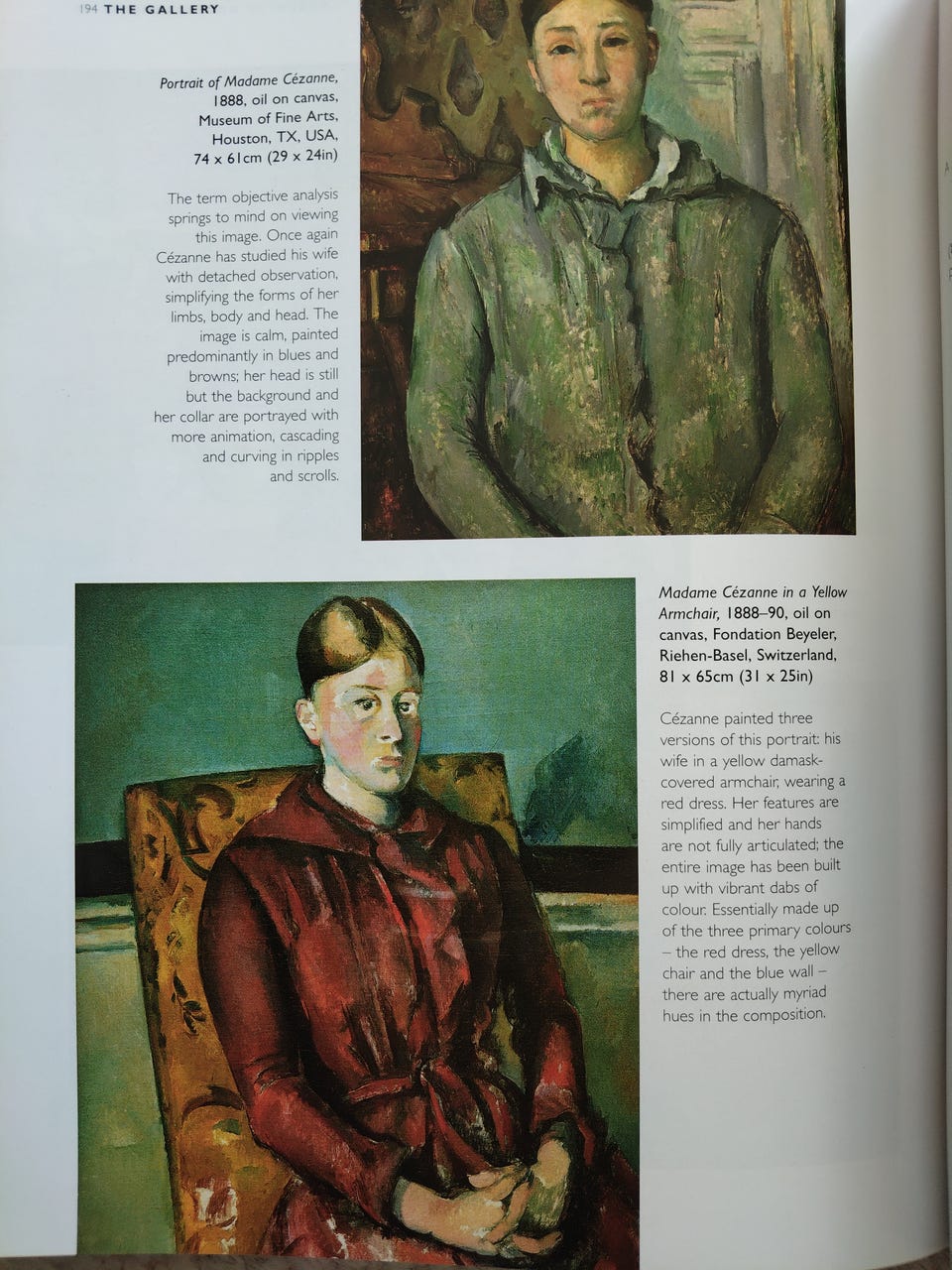 194 THE GALLERY

Portrait of Madame Cézanne, 1888, oil on canvas, Museum of Fine Arts, Houston, TX, USA, 74 x 61cm (29 x 24in)

The term objective analysis springs to mind on viewing this image. Once again Cézanne has studied his wife with detached observation, simplifying the forms of her limbs, body and head. The image is calm, painted predominantly in blues and browns; her head is still but the background and her collar are portrayed with more animation, cascading and curving in ripples and scrolls.

Madame Cézanne in a Yellow Armchair, 1888–90, oil on canvas, Fondation Beyeler, Riehen-Basel, Switzerland, 81 x 65cm (31 x 25in)

Cézanne painted three versions of this portrait: his wife in a yellow damask-covered armchair, wearing a red dress. Her features are simplified and her hands are not fully articulated; the entire image has been built up with vibrant dabs of colour. Essentially made up of the three primary colours – the red dress, the yellow chair and the blue wall – there are actually myriad hues in the composition.